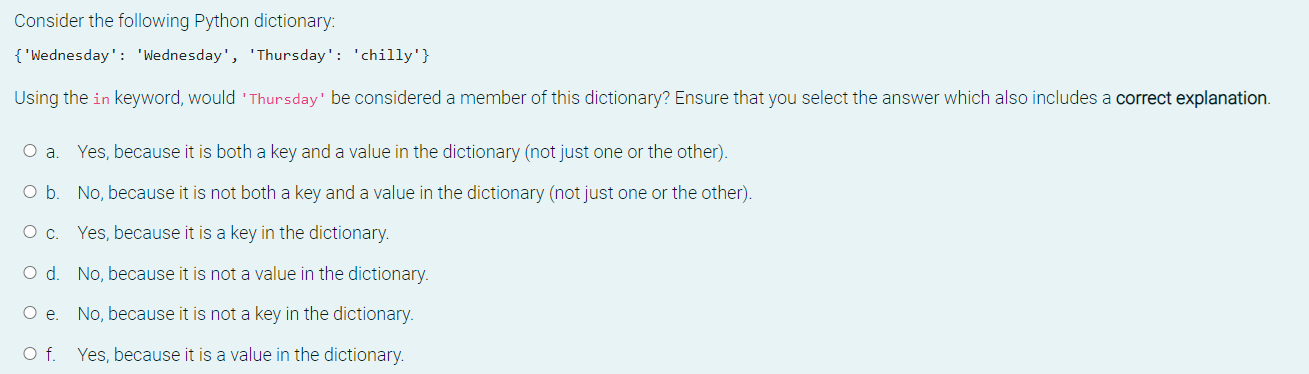 Consider the following Python dictionary:

{'Wednesday': 'Wednesday', 'Thursday': 'chilly'}

Using the in keyword, would 'Thursday' be considered a member of this dictionary? Ensure that you select the answer which also includes a correct explanation.

a. Yes, because it is both a key and a value in the dictionary (not just one or the other).

b. No, because it is not both a key and a value in the dictionary (not just one or the other).

c. Yes, because it is a key in the dictionary.

d. No, because it is not a value in the dictionary.

e. No, because it is not a key in the dictionary.

f. Yes, because it is a value in the dictionary.